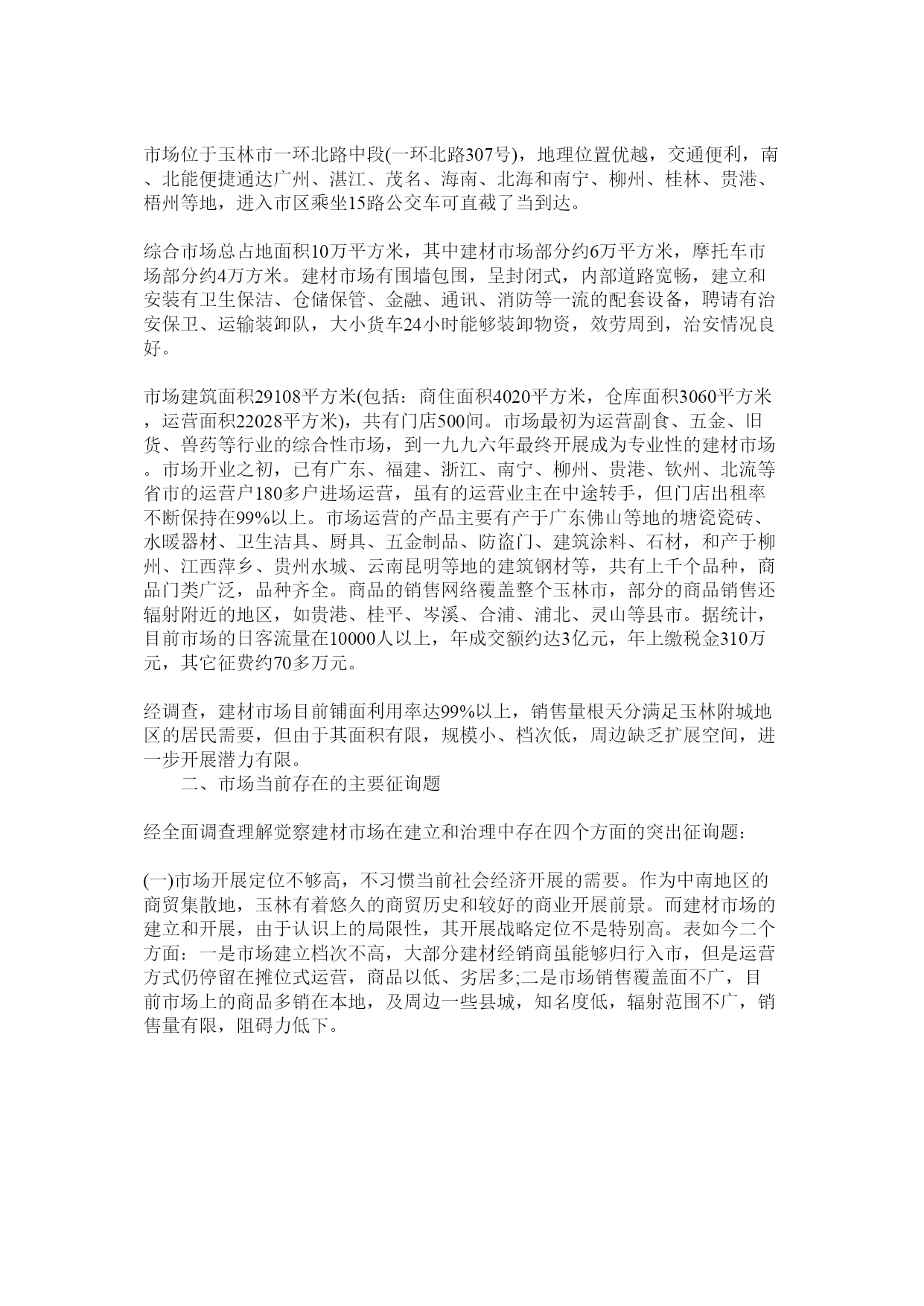 市场位于玉林市一环北路中段(一环北路307号)，地理位置优越，交通便利，南、北能便捷通达广州、湛江、茂名、海南、北海和南宁、柳州、桂林、贵港、梧州等地，进入市区乘坐15路公交车可直截了当到达。

综合市场总占地面积10万平方米，其中建材市场部分约6万平方米，摩托车市场部分约4万方米。建材市场有围墙包围，呈封闭式，内部道路宽畅，建立和安装有卫生保洁、仓储保管、金融、通讯、消防等一流的配套设备，聘请有治安保卫、运输装卸队，大小货车24小时能够装卸物资，效劳周到，治安情况良好。

市场建筑面积29108平方米(包括：商住面积4020平方米，仓库面积3060平方米，运营面积22028平方米)，共有门店500间。市场最初为运营副食、五金、旧货、兽药等行业的综合性市场，到一九九六年最终开展成为专业性的建材市场。市场开业之初，已有广东、福建、浙江、南宁、柳州、贵港、钦州、北流等省市的运营户180多户进场运营，虽有的运营业主在中途转手，但门店出租率不断保持在99%以上。市场运营的产品主要有产于广东佛山等地的塘瓷瓷砖、水暖器材、卫生洁具、厨具、五金制品、防盗门、建筑涂料、石材，和产于柳州、江西萍乡、贵州水城、云南昆明等地的建筑钢材等，共有上千个品种，商品门类广泛，品种齐全。商品的销售网络覆盖整个玉林市，部分的商品销售还辐射附近的地区，如贵港、桂平、岑溪、合浦、浦北、灵山等县市。据统计，目前市场的日客流量在10000人以上，年成交额约达3亿元，年上缴税金310万元，其它征费约70多万元。

经调查，建材市场目前铺面利用率达99%以上，销售量根天分满足玉林附城地区的居民需要，但由于其面积有限，规模小、档次低，周边缺乏扩展空间，进一步开展潜力有限。
二、市场当前存在的主要征询题

经全面调查理解觉察建材市场在建立和治理中存在四个方面的突出征询题：

(一)市场开展定位不够高，不习惯当前社会经济开展的需要。作为中南地区的商贸集散地，玉林有着悠久的商贸历史和较好的商业开展前景。而建材市场的建立和开展，由于认识上的局限性，其开展战略定位不是特别高。表如今二个方面：一是市场建立档次不高，大部分建材经销商虽能够归行入市，但是运营方式仍停留在摊位式运营，商品以低、劣居多;二是市场销售覆盖面不广，目前市场上的商品多销在本地，及周边一些县城，知名度低，辐射范围不广，销售量有限，阻碍力低下。